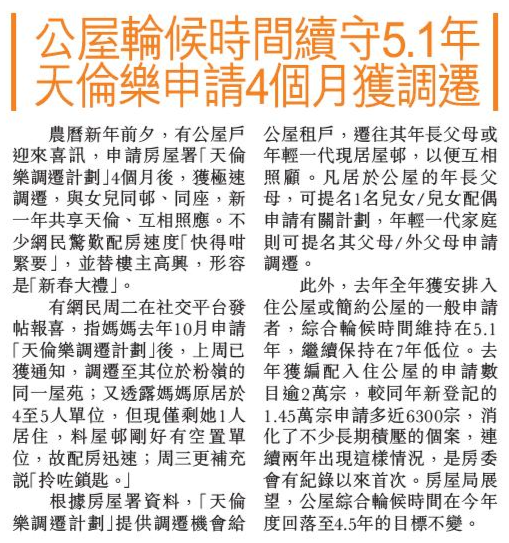 公屋輪候時間續守5.1年
天倫樂申請4個月獲調遷

農曆新年前夕，有公屋戶迎來喜訊，申請房屋署「天倫樂調遷計劃」4個月後，獲極速調遷，與女兒同邨、同座，新一年共享天倫、互相照應。不少網民驚歎配房速度「快得咁緊要」，並替樓主高興，形容是「新春大禮」。

有網民周二在社交平台發帖報喜，指媽媽去年10月申請「天倫樂調遷計劃」後，上周已獲通知，調遷至其位於粉嶺的同一屋苑；又透露媽媽原居於4至5人單位，但現僅剩她1人居住，料屋邨剛好有空置單位，故配房迅速；周三更補充說「拎咗鎖匙。」

根據房屋署資料，「天倫樂調遷計劃」提供調遷機會給公屋租戶，遷往其年長父母或年輕一代現居屋邨，以便互相照顧。凡居於公屋的年長父母，可提名1名兒女/兒女配偶申請有關計劃，年輕一代家庭則可提名其父母/外父母申請調遷。

此外，去年全年獲安排入住公屋或簡約公屋的一般申請者，綜合輪候時間維持在5.1年，繼續保持在7年低位。去年獲編配入住公屋的申請數目逾2萬宗，較同年新登記的1.45萬宗申請多近6300宗，消化了不少長期積壓的個案，連續兩年出現這樣情況，是房委會有紀錄以來首次。房屋局展望，公屋綜合輪候時間在今年度回落至4.5年的目標不變。